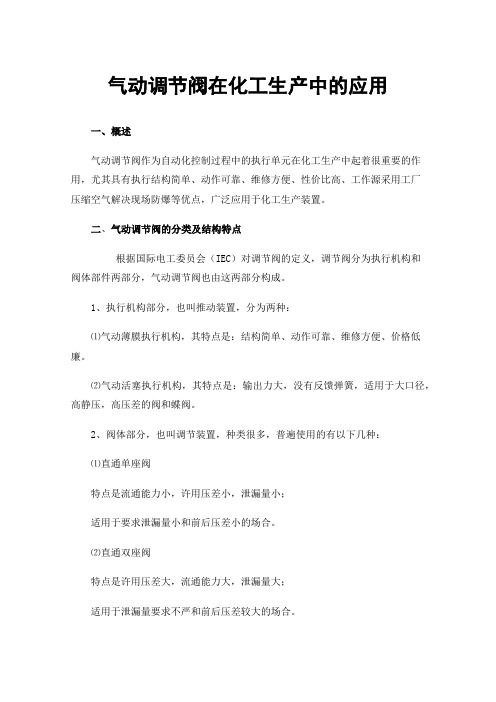 气动调节阀在化工生产中的应用

一、概述

气动调节阀作为自动化控制过程中的执行单元在化工生产中起着很重要的作用，尤其具有执行结构简单、动作可靠、维修方便、性价比高、工作源采用工厂压缩空气解决现场防爆等优点，广泛应用于化工生产装置。

二、气动调节阀的分类及结构特点

根据国际电工委员会（IEC）对调节阀的定义，调节阀分为执行机构和阀体部件两部分，气动调节阀也由这两部分构成。

1、执行机构部分，也叫推动装置，分为两种：

⑴气动薄膜执行机构，其特点是：结构简单、动作可靠、维修方便、价格低廉。

⑵气动活塞执行机构，其特点是：输出力大，没有反馈弹簧，适用于大口径，高静压，高压差的阀和蝶阀。

2、阀体部分，也叫调节装置，种类很多，普遍使用的有以下几种：

⑴直通单座阀

特点是流通能力小，许用压差小，泄漏量小；

适用于要求泄漏量小和前后压差小的场合。

⑵直通双座阀

特点是许用压差大，流通能力大，泄漏量大；

适用于泄漏量要求不严和前后压差较大的场合。